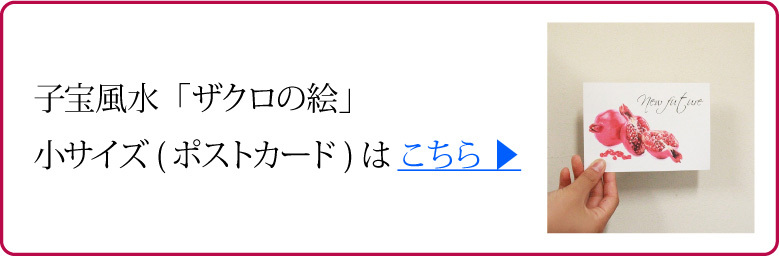 子宝風水「ザクロの絵」

小サイズ ( ポストカード ) は こちら ▶

New future